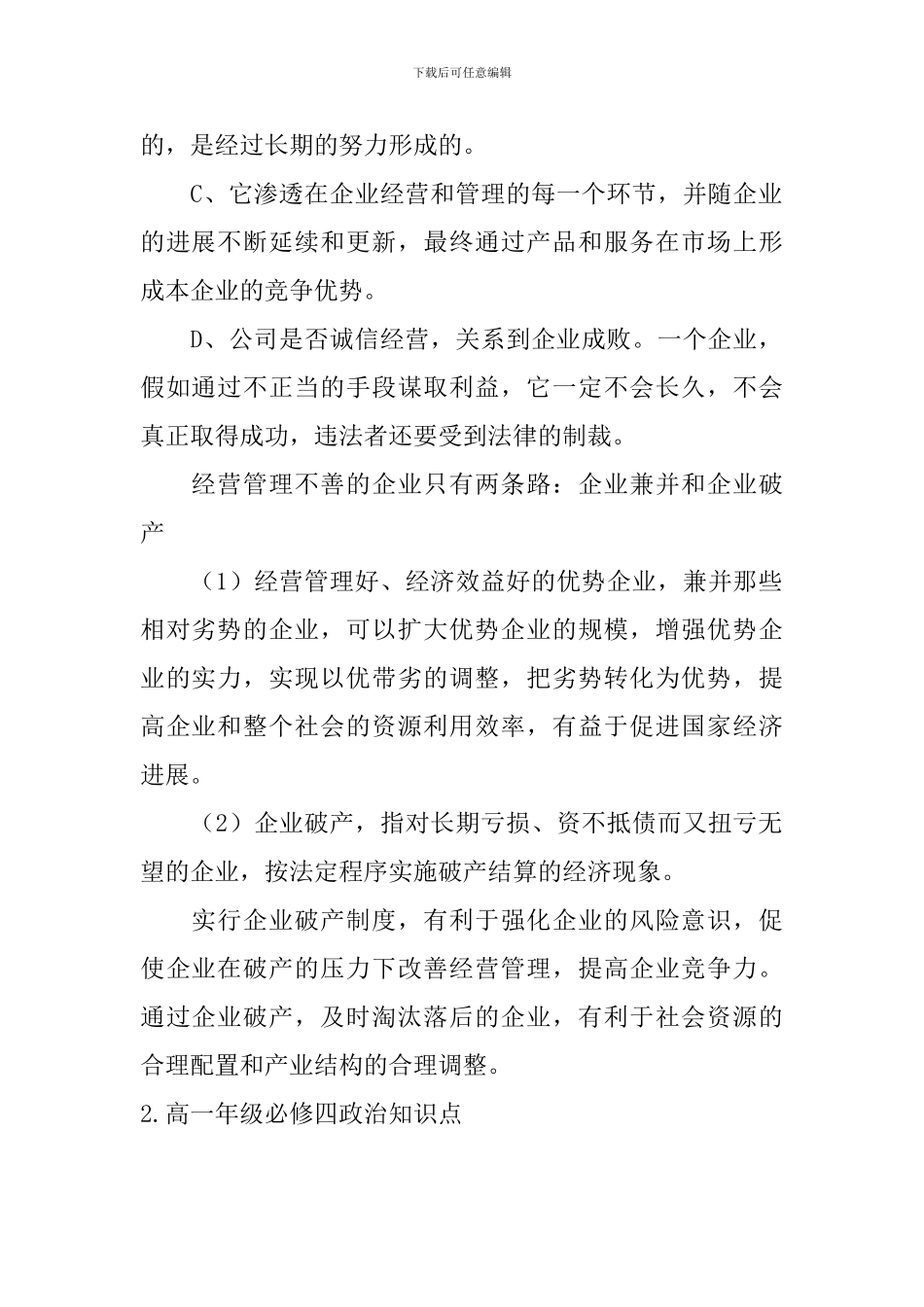 下载后可任意编辑

的，是经过长期的努力形成的。

C、它渗透在企业经营和管理的每一个环节，并随企业的进展不断延续和更新，最终通过产品和服务在市场上形成本企业的竞争优势。

D、公司是否诚信经营，关系到企业成败。一个企业，假如通过不正当的手段谋取利益，它一定不会长久，不会真正取得成功，违法者还要受到法律的制裁。

经营管理不善的企业只有两条路：企业兼并和企业破产

（1）经营管理好、经济效益好的优势企业，兼并那些相对劣势的企业，可以扩大优势企业的规模，增强优势企业的实力，实现以优带劣的调整，把劣势转化为优势，提高企业和整个社会的资源利用效率，有益于促进国家经济进展。

（2）企业破产，指对长期亏损、资不抵债而又扭亏无望的企业，按法定程序实施破产结算的经济现象。

实行企业破产制度，有利于强化企业的风险意识，促使企业在破产的压力下改善经营管理，提高企业竞争力。通过企业破产，及时淘汰落后的企业，有利于社会资源的合理配置和产业结构的合理调整。

2.高一年级必修四政治知识点